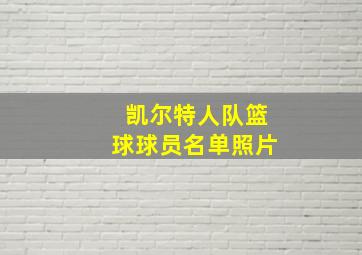 凯尔特人队篮球球员名单照片